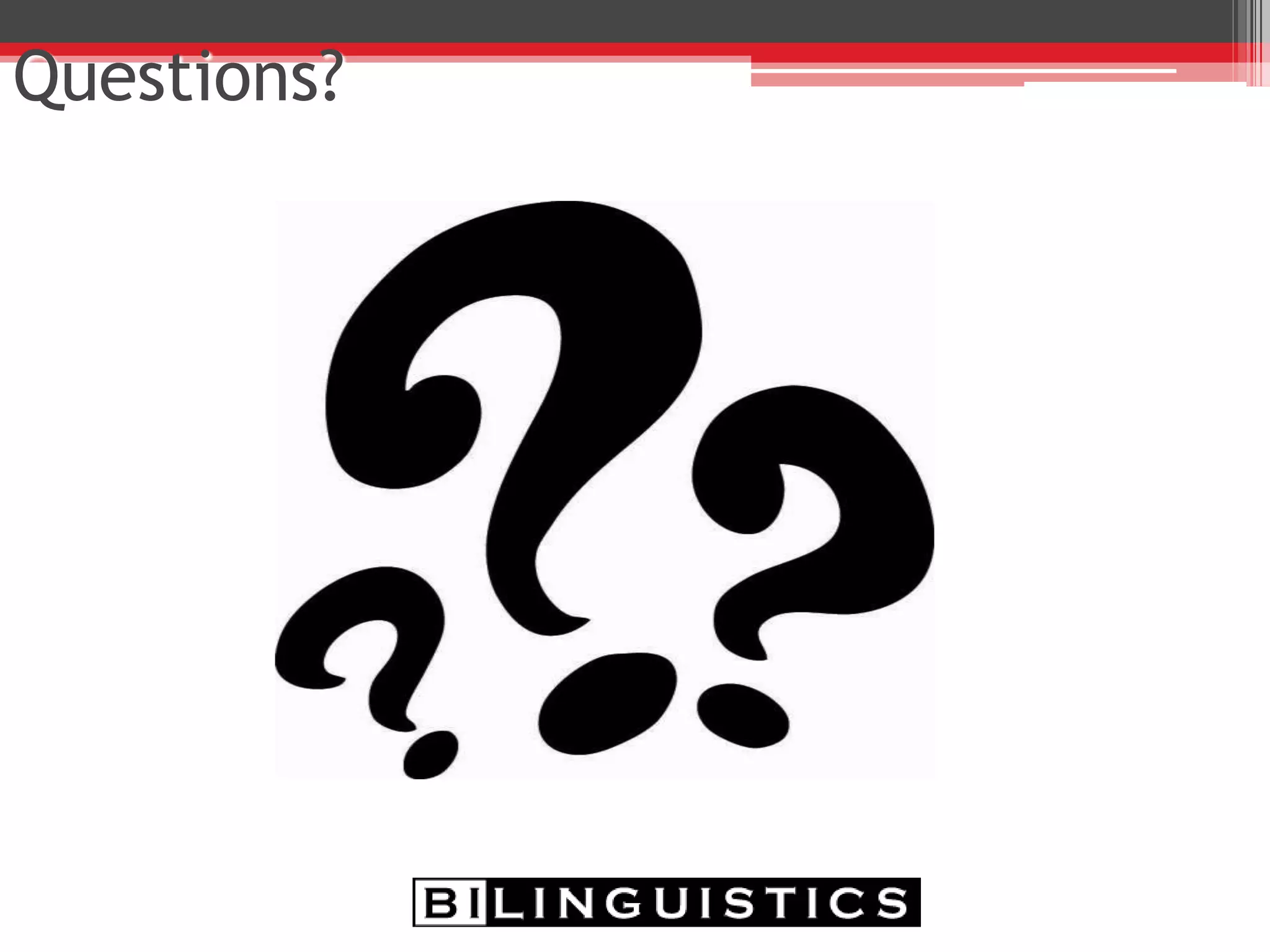 Questions?

BILINGUISTICS